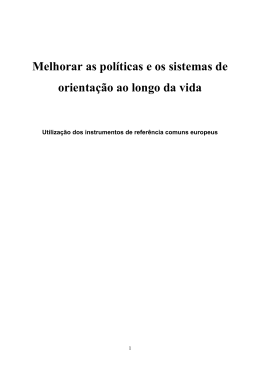 Melhorar as políticas e os sistemas de orientação ao longo da vida

Utilização dos instrumentos de referência comuns europeus

1